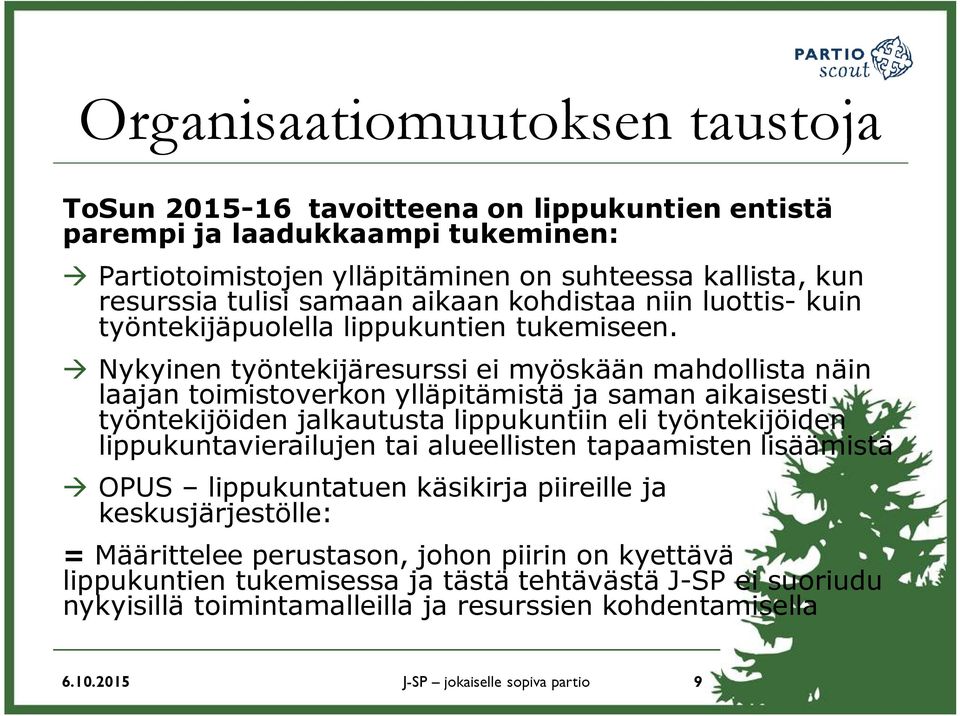 PARTIO scout

Organisaatiomuutoksen taustoja

ToSun 2015-16 tavoitteena on lippukuntien entistä parempi ja laadukkaampi tukeminen:

→ Partiotoimistojen ylläpitäminen on suhteessa kallista, kun resurssia tulisi samaan aikaan kohdistaa niin luottis- kuin työntekijäpuolella lippukuntien tukemiseen.

→ Nykyinen työntekijäresurssi ei myöskään mahdollista näin laajan toimistoverkon ylläpitämistä ja saman aikaisesti työntekijöiden jalkautusta lippukuntiin eli työntekijöiden lippukuntavierailujen tai alueellisten tapaamisten lisäämistä

→ OPUS – lippukuntatuen käsikirja piireille ja keskusjärjestölle:

= Määrittelee perustason, johon piirin on kyettävä lippukuntien tukemisessa ja tästä tehtävästä J-SP ei suoriudu nykyisillä toimintamalleilla ja resurssien kohdentamisella

6.10.2015

J-SP – jokaiselle sopiva partio

9